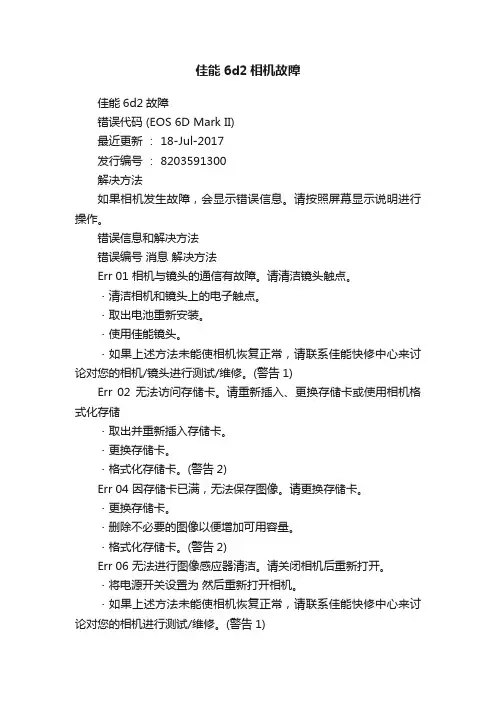 佳能 6d2 相机故障

佳能 6d2 故障

错误代码 (EOS 6D Mark II)

最近更新 ： 18-Jul-2017

发行编号 ： 8203591300

解决方法

如果相机发生故障，会显示错误信息。请按照屏幕显示说明进行操作。

错误信息和解决方法

错误编号 消息 解决方法

Err 01 相机与镜头的通信有故障。请清洁镜头触点。

· 清洁相机和镜头上的电子触点。

· 取出电池重新安装。

· 使用佳能镜头。

· 如果上述方法未能使相机恢复正常，请联系佳能快修中心来讨论对您的相机/镜头进行测试/维修。(警告 1)

Err 02 无法访问存储卡。请重新插入、更换存储卡或使用相机格式化存储

· 取出并重新插入存储卡。

· 更换存储卡。

· 格式化存储卡。(警告 2)

Err 04 因存储卡已满，无法保存图像。请更换存储卡。

· 更换存储卡。

· 删除不必要的图像以便增加可用容量。

· 格式化存储卡。(警告 2)

Err 06 无法进行图像感应器清洁。请关闭相机后重新打开。

· 将电源开关设置为 然后重新打开相机。

· 如果上述方法未能使相机恢复正常，请联系佳能快修中心来讨论对您的相机进行测试/维修。(警告 1)